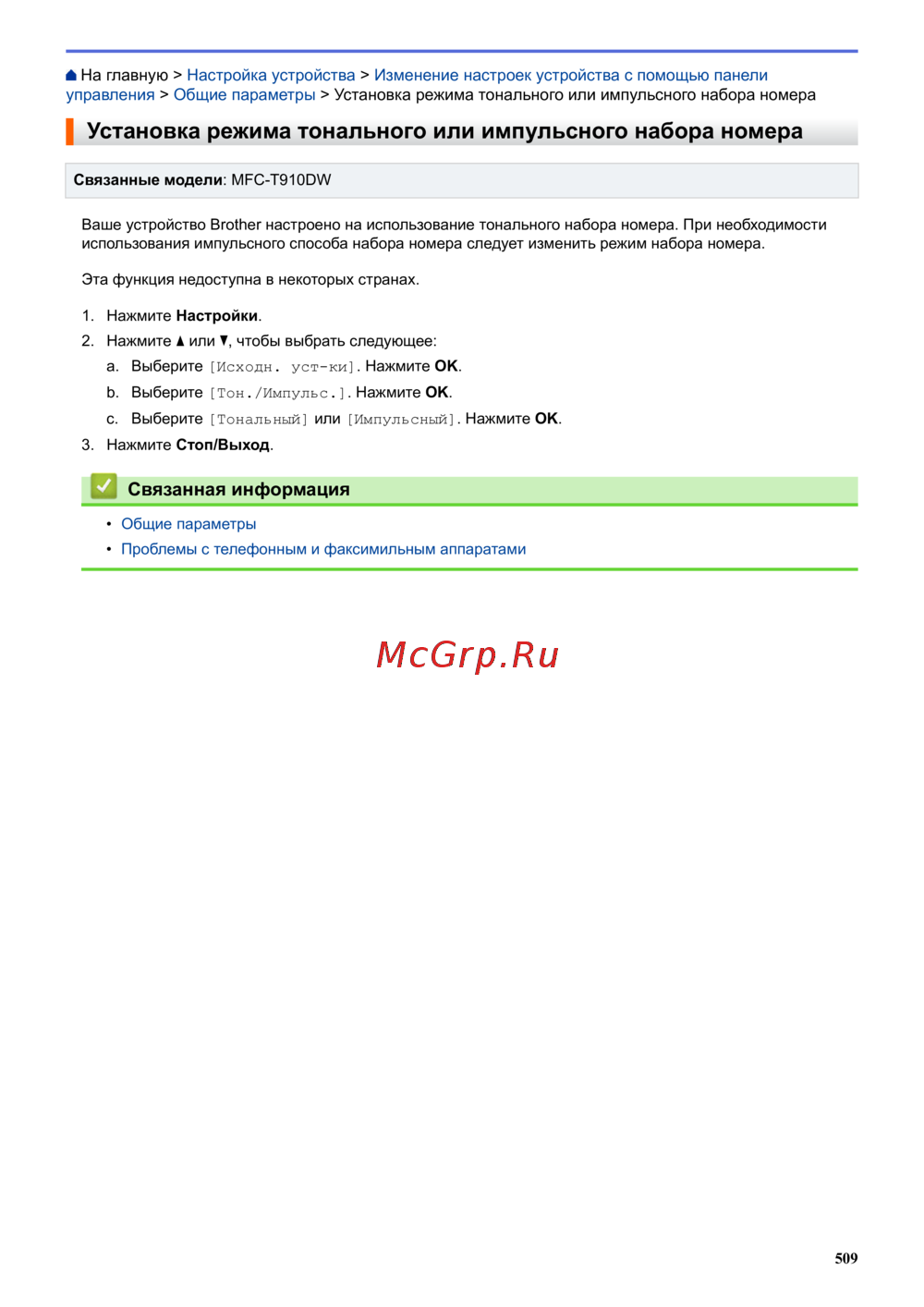 На главную > Настройка устройства > Изменение настроек устройства с помощью панели управления > Общие параметры > Установка режима тонального или импульсного набора номера

Установка режима тонального или импульсного набора номера

Связанные модели: MFC-T910DW

Ваше устройство Brother настроено на использование тонального набора номера. При необходимости использования импульсного способа набора номера следует изменить режим набора номера.

Эта функция недоступна в некоторых странах.

1. Нажмите Настройки.
2. Нажмите ▲ или ▼, чтобы выбрать следующее:
a. Выберите [Исходн. уст-ки]. Нажмите OK.
b. Выберите [Тон./Импульс.]. Нажмите OK.
c. Выберите [Тональный] или [Импульсный]. Нажмите OK.
3. Нажмите Стоп/Выход.

Связанная информация

• Общие параметры
• Проблемы с телефонным и факсимильным аппаратами

McGrp.Ru

509